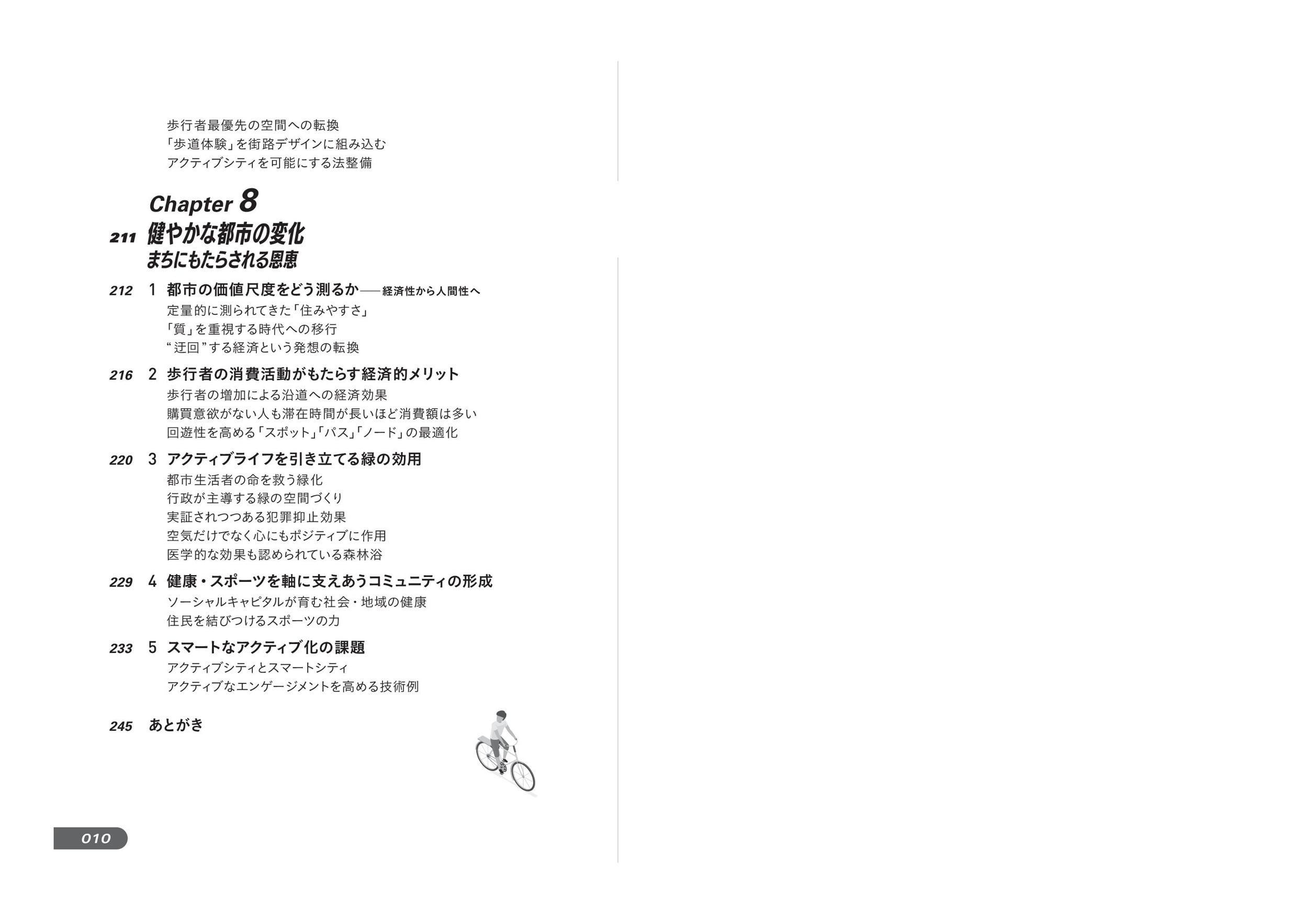 歩行者最優先の空間への転換
「歩道体験」を街路デザインに組み込む
アクティブシティを可能にする法整備

Chapter 8
211 健やかな都市の変化
まちにもたらされる恩恵

212 1 都市の価値尺度をどう測るか——経済性から人間性へ
定量的に測られてきた「住みやすさ」
「質」を重視する時代への移行
“迂回”する経済という発想の転換

216 2 歩行者の消費活動がもたらす経済的メリット
歩行者の増加による沿道への経済効果
購買意欲がない人も滞在時間が長いほど消費額は多い
回遊性を高める「スポット」「パス」「ノード」の最適化

220 3 アクティブライフを引き立てる緑の効用
都市生活者の命を救う緑化
行政が主導する緑の空間づくり
実証されつつある犯罪抑止効果
空気だけでなく心にもポジティブに作用
医学的な効果も認められている森林浴

229 4 健康・スポーツを軸に支えあうコミュニティの形成
ソーシャルキャピタルが育む社会・地域の健康
住民を結びつけるスポーツの力

233 5 スマートなアクティブ化の課題
アクティブシティとスマートシティ
アクティブなエンゲージメントを高める技術例

245 あとがき

010